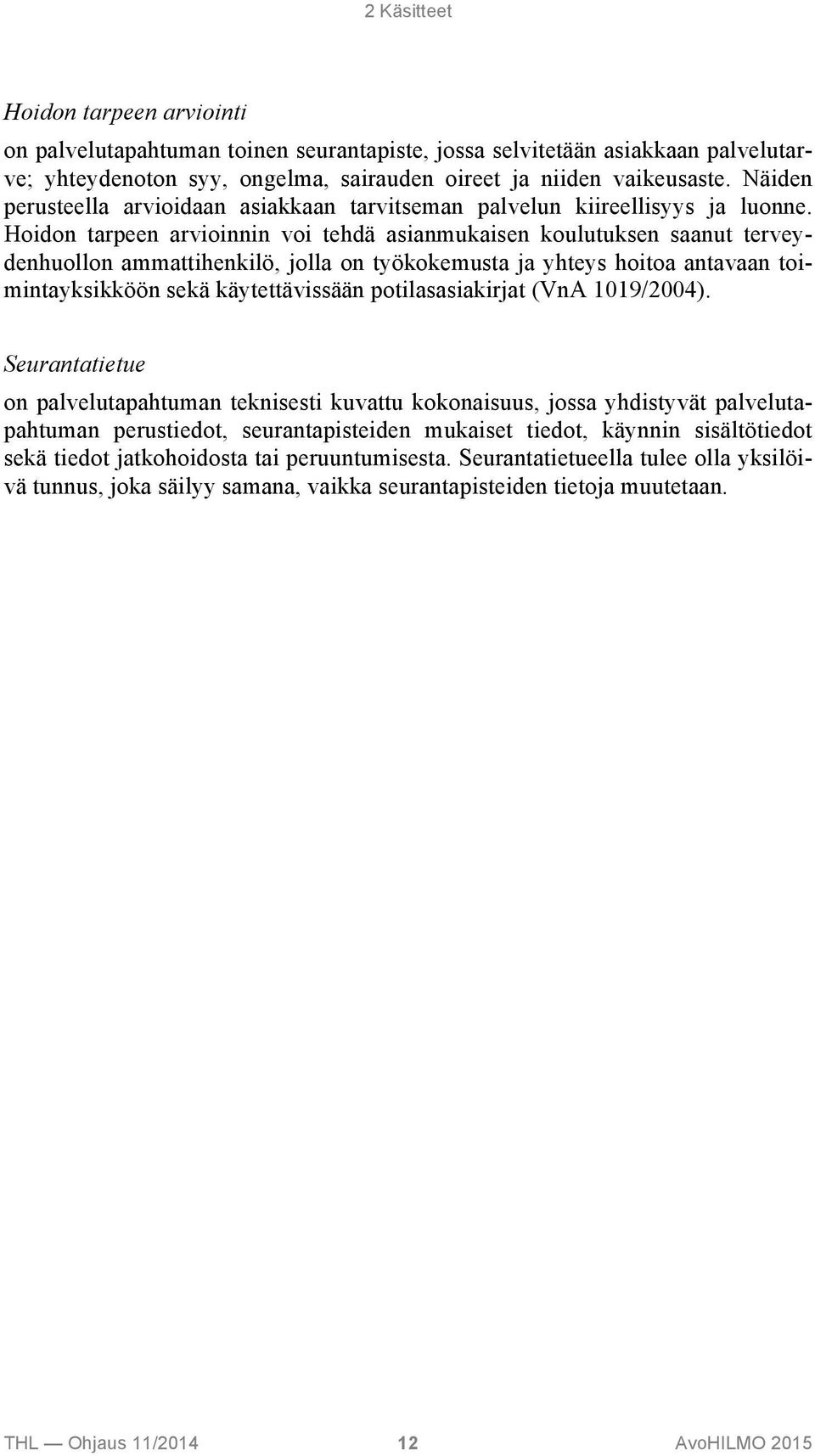 2 Käsitteet

Hoidon tarpeen arviointi

on palvelutapahtuman toinen seurantapiste, jossa selvitetään asiakkaan palvelutarve; yhteydenoton syy, ongelma, sairauden oireet ja niiden vaikeusaste. Näiden perusteella arvioidaan asiakkaan tarvitseman palvelun kiireellisyys ja luonne. Hoidon tarpeen arvioinnin voi tehdä asianmukaisen koulutuksen saanut terveydenhuollon ammattihenkilö, jolla on työkokemusta ja yhteys hoitoa antavaan toimintayksikköön sekä käytettävissään potilasasiakirjat (VnA 1019/2004).

Seurantatietue

on palvelutapahtuman teknisesti kuvattu kokonaisuus, jossa yhdistyvät palvelutapahtuman perustiedot, seurantapisteiden mukaiset tiedot, käynnin sisältötiedot sekä tiedot jatkohoidosta tai peruuntumisesta. Seurantatietueella tulee olla yksilöivä tunnus, joka säilyy samana, vaikka seurantapisteiden tietoja muutetaan.

THL — Ohjaus 11/2014 12 AvoHILMO 2015